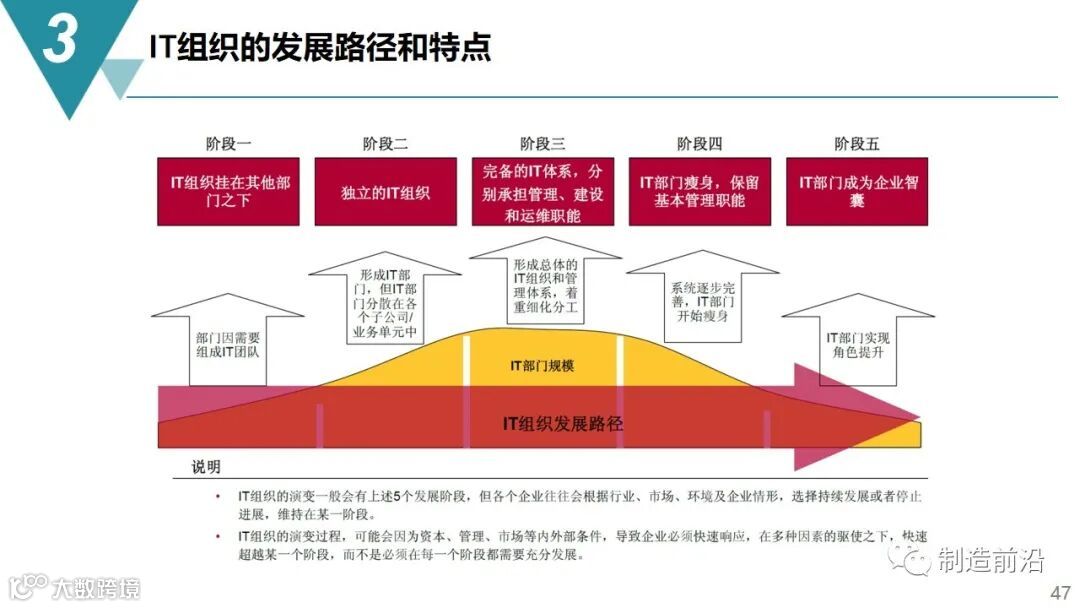 3

IT组织的发展路径和特点

阶段一

IT组织挂在其他部门之下

阶段二

独立的IT组织

阶段三

完备的IT体系，分别承担管理、建设和运维职能

阶段四

IT部门瘦身，保留基本管理职能

阶段五

IT部门成为企业智囊

部门因需要组成IT团队

形成IT部门，但IT部门分散在各个子公司/业务单元中

形成总体的IT组织和管理体系，着重细化分工

系统逐步完善，IT部门开始瘦身

IT部门实现角色提升

IT部门规模

IT组织发展路径

说明

• IT组织的演变一般会有上述5个发展阶段，但各个企业往往会根据行业、市场、环境及企业情形，选择持续发展或者停止进展，维持在某一阶段。

• IT组织的演变过程，可能会因为资本、管理、市场等内外部条件，导致企业必须快速响应，在多种因素的驱使之下，快速超越某一个阶段，而不是必须在每一个阶段都需要充分发展。

大数跨境

制造前沿

47